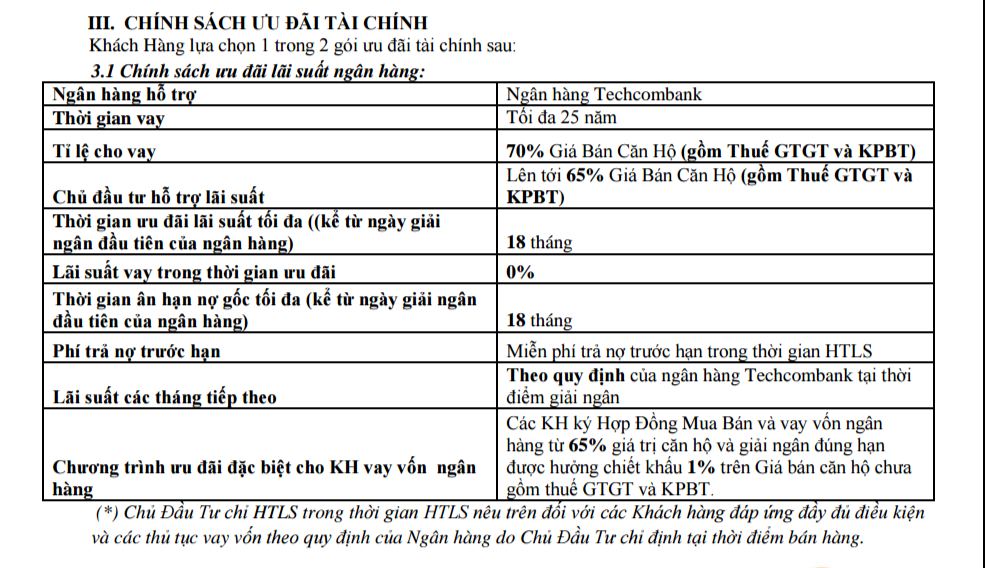 III. CHÍNH SÁCH ƯU ĐÃI TÀI CHÍNH

Khách Hàng lựa chọn 1 trong 2 gói ưu đãi tài chính sau:

3.1 Chính sách ưu đãi lãi suất ngân hàng:

| Ngân hàng hỗ trợ | Ngân hàng Techcombank |
|---|---|
| Thời gian vay | Tối đa 25 năm |
| Tỉ lệ cho vay | 70% Giá Bán Căn Hộ (gồm Thuế GTGT và KPBT) |
| Chủ đầu tư hỗ trợ lãi suất | Lên tới 65% Giá Bán Căn Hộ (gồm Thuế GTGT và KPBT) |
| Thời gian ưu đãi lãi suất tối đa ((kể từ ngày giải ngân đầu tiên của ngân hàng) | 18 tháng |
| Lãi suất vay trong thời gian ưu đãi | 0% |
| Thời gian ân hạn nợ gốc tối đa (kể từ ngày giải ngân đầu tiên của ngân hàng) | 18 tháng |
| Phí trả nợ trước hạn | Miễn phí trả nợ trước hạn trong thời gian HTLS |
| Lãi suất các tháng tiếp theo | Theo quy định của ngân hàng Techcombank tại thời điểm giải ngân |
| Chương trình ưu đãi đặc biệt cho KH vay vốn ngân hàng | Các KH ký Hợp Đồng Mua Bán và vay vốn ngân hàng từ 65% giá trị căn hộ và giải ngân đúng hạn được hưởng chiết khấu 1% trên Giá bán căn hộ chưa gồm thuế GTGT và KPBT. |

(*) Chủ Đầu Tư chỉ HTLS trong thời gian HTLS nêu trên đối với các Khách hàng đáp ứng đầy đủ điều kiện và các thủ tục vay vốn theo quy định của Ngân hàng do Chủ Đầu Tư chỉ định tại thời điểm bán hàng.